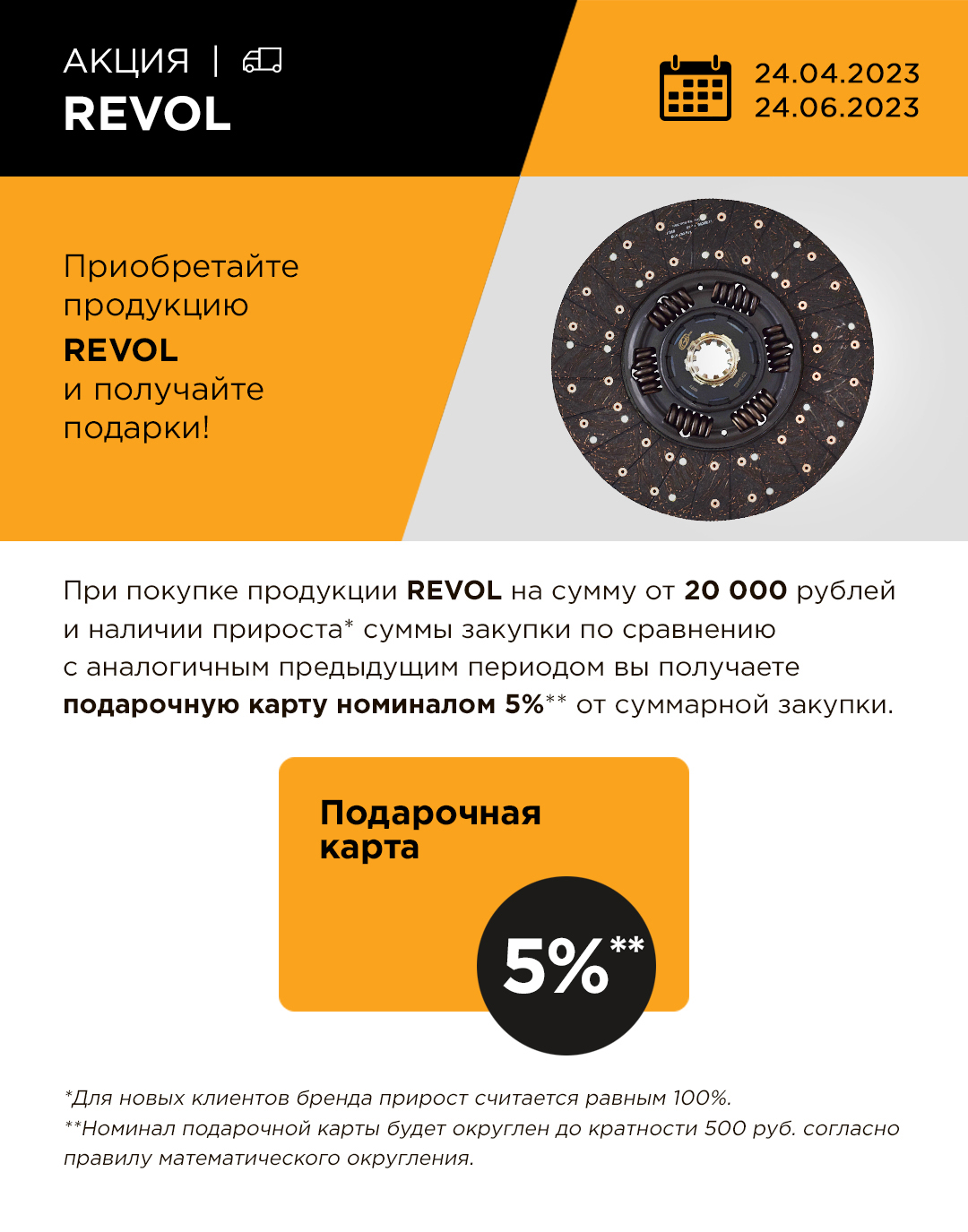 АКЦИЯ |
REVOL

24.04.2023
24.06.2023

Приобретайте продукцию REVOL и получайте подарки!

При покупке продукции REVOL на сумму от 20 000 рублей и наличии прироста* суммы закупки по сравнению с аналогичным предыдущим периодом вы получаете подарочную карту номиналом 5%** от суммарной закупки.

Подарочная карта

5%**

*Для новых клиентов бренда прирост считается равным 100%.
**Номинал подарочной карты будет округлен до кратности 500 руб. согласно правилу математического округления.